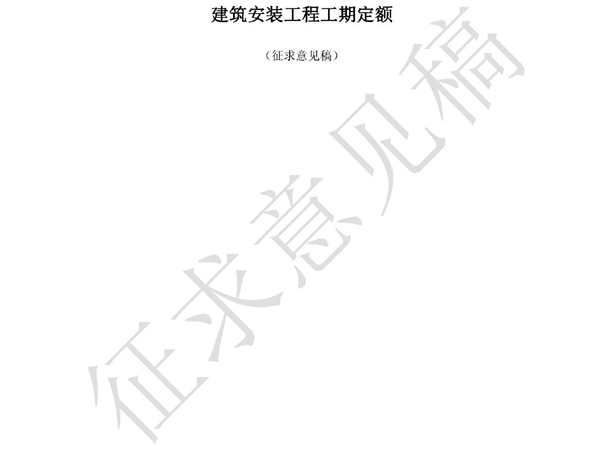 建筑安装工程工期定额

（征求意见稿）

征求意见稿